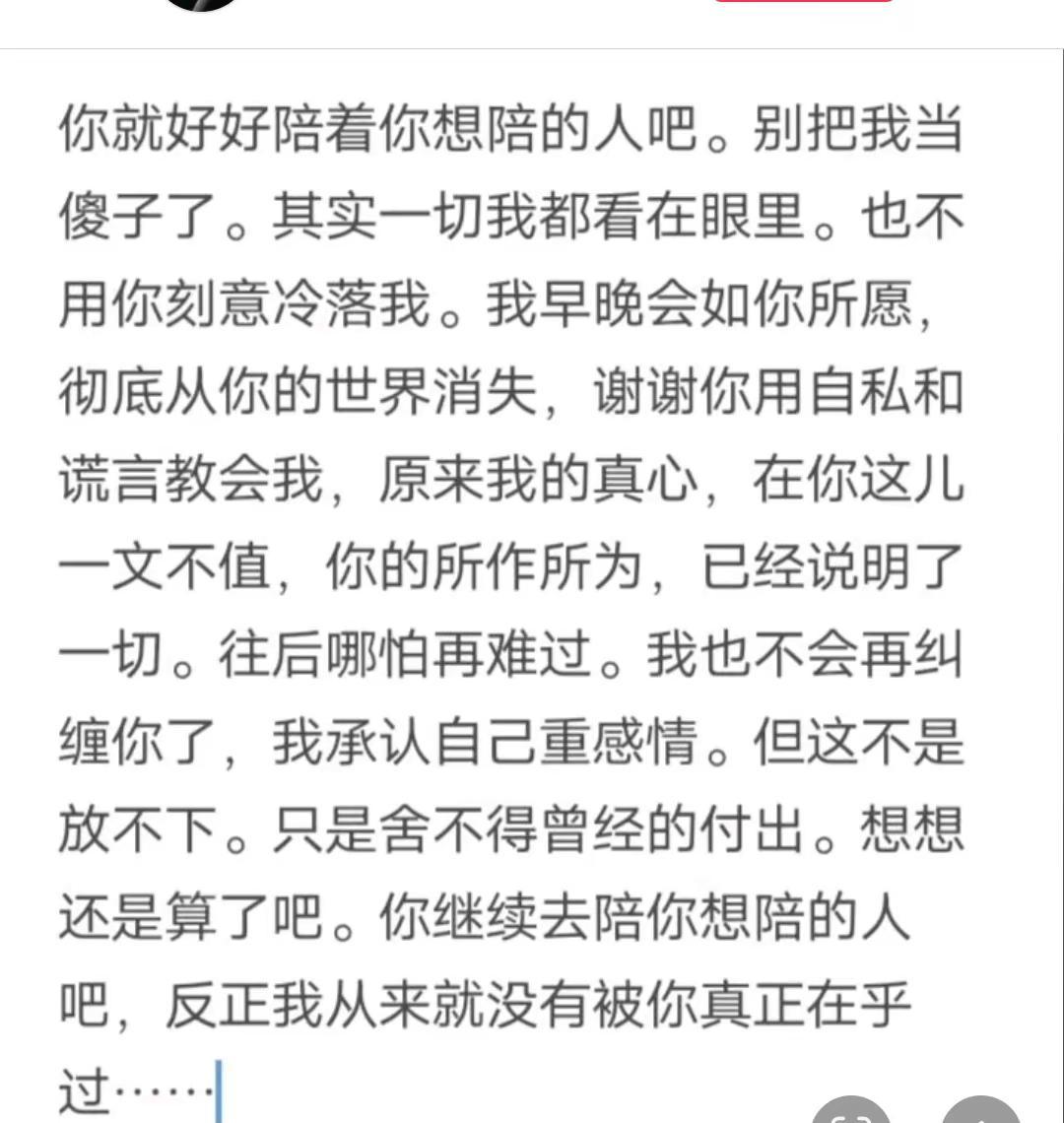 你就好好陪着你想陪的人吧。别把我当傻子了。其实一切我都看在眼里。也不用你刻意冷落我。我早晚会如你所愿，彻底从你的世界消失，谢谢你用自私和谎言教会我，原来我的真心，在你这儿一文不值，你的所作所为，已经说明了一切。往后哪怕再难过。我也不会再纠缠你了，我承认自己重感情。但这不是放不下。只是舍不得曾经的付出。想想还是算了吧。你继续去陪你想陪的人吧，反正我从来就没有被你真正在乎过……